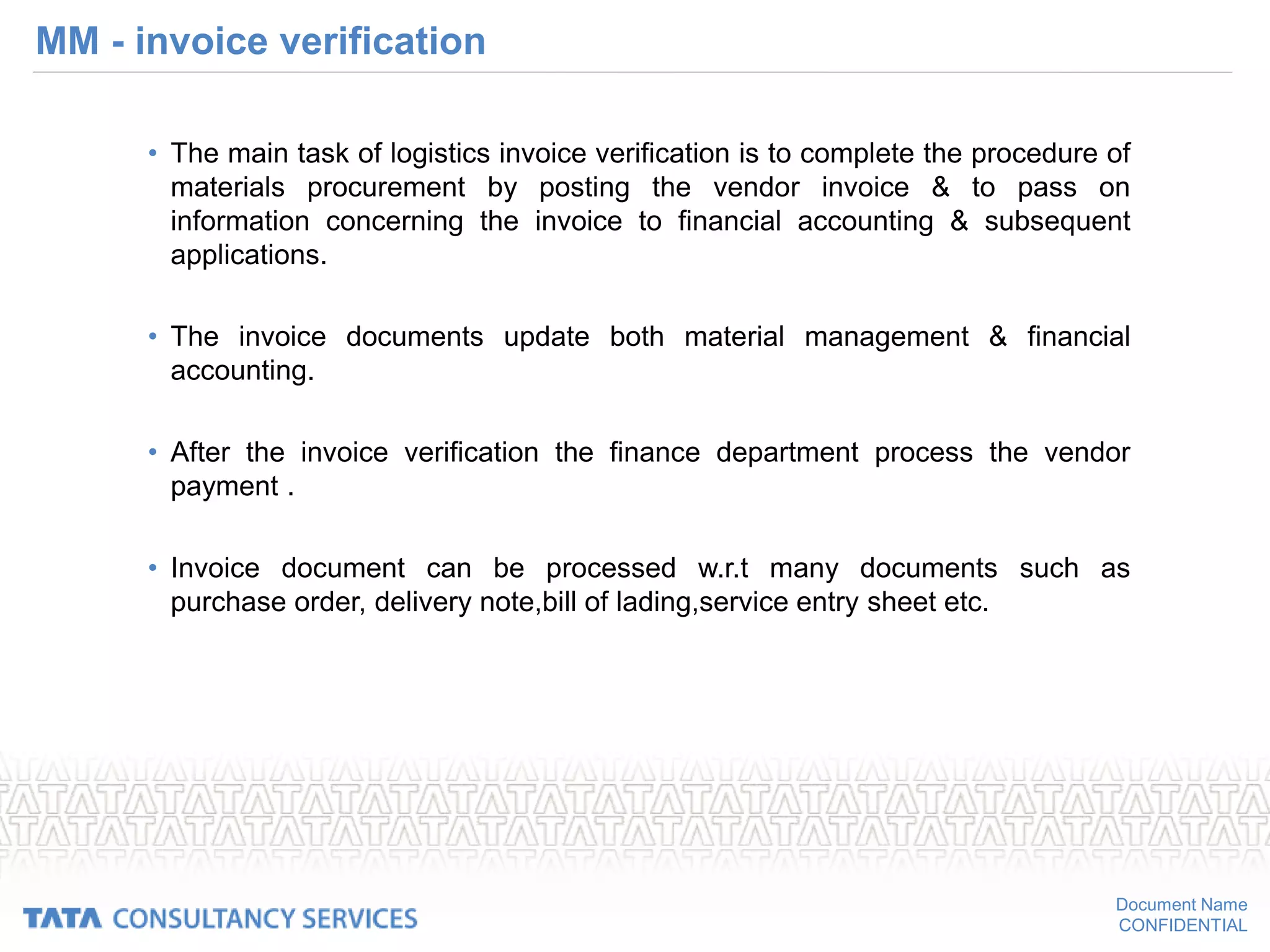 MM - invoice verification

• The main task of logistics invoice verification is to complete the procedure of materials procurement by posting the vendor invoice & to pass on information concerning the invoice to financial accounting & subsequent applications.

• The invoice documents update both material management & financial accounting.

• After the invoice verification the finance department process the vendor payment .

• Invoice document can be processed w.r.t many documents such as purchase order, delivery note,bill of lading,service entry sheet etc.

TATA CONSULTANCY SERVICES

Document Name
CONFIDENTIAL